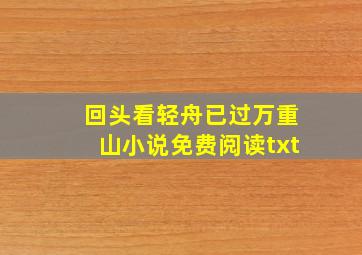 回头看轻舟已过万重山小说免费阅读txt